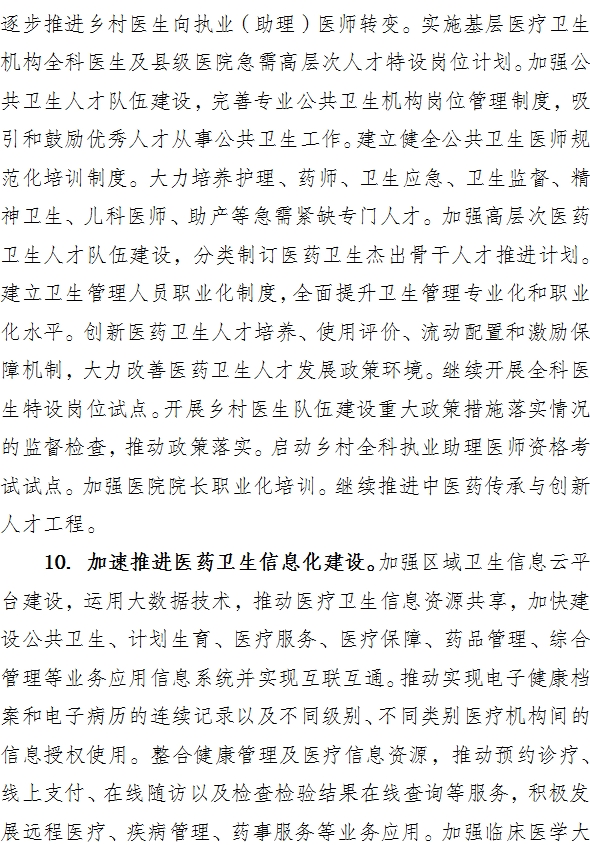 逐步推进乡村医生向执业（助理）医师转变。实施基层医疗卫生机构全科医生及县级医院急需高层次人才特设岗位计划。加强公共卫生人才队伍建设，完善专业公共卫生机构岗位管理制度，吸引和鼓励优秀人才从事公共卫生工作。建立健全公共卫生医师规范化培训制度。大力培养护理、药师、卫生应急、卫生监督、精神卫生、儿科医师、助产等急需紧缺专门人才。加强高层次医药卫生人才队伍建设，分类制订医药卫生杰出骨干人才推进计划。建立卫生管理人员职业化制度，全面提升卫生管理专业化和职业化水平。创新医药卫生人才培养、使用评价、流动配置和激励保障机制，大力改善医药卫生人才发展政策环境。继续开展全科医生特设岗位试点。开展乡村医生队伍建设重大政策措施落实情况的监督检查，推动政策落实。启动乡村全科执业助理医师资格考试试点。加强医院院长职业化培训。继续推进中医药传承与创新人才工程。

10. 加速推进医药卫生信息化建设。加强区域卫生信息云平台建设，运用大数据技术，推动医疗卫生信息资源共享，加快建设公共卫生、计划生育、医疗服务、医疗保障、药品管理、综合管理等业务应用信息系统并实现互联互通。推动实现电子健康档案和电子病历的连续记录以及不同级别、不同类别医疗机构间的信息授权使用。整合健康管理及医疗信息资源，推动预约诊疗、线上支付、在线随访以及检查检验结果在线查询等服务，积极发展远程医疗、疾病管理、药事服务等业务应用。加强临床医学大